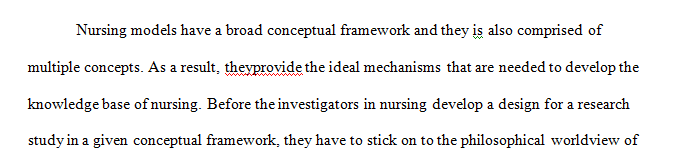 Nursing models have a broad conceptual framework and they is also comprised of multiple concepts. As a result, theyprovide the ideal mechanisms that are needed to develop the knowledge base of nursing. Before the investigators in nursing develop a design for a research study in a given conceptual framework, they have to stick on to the philosophical worldview of